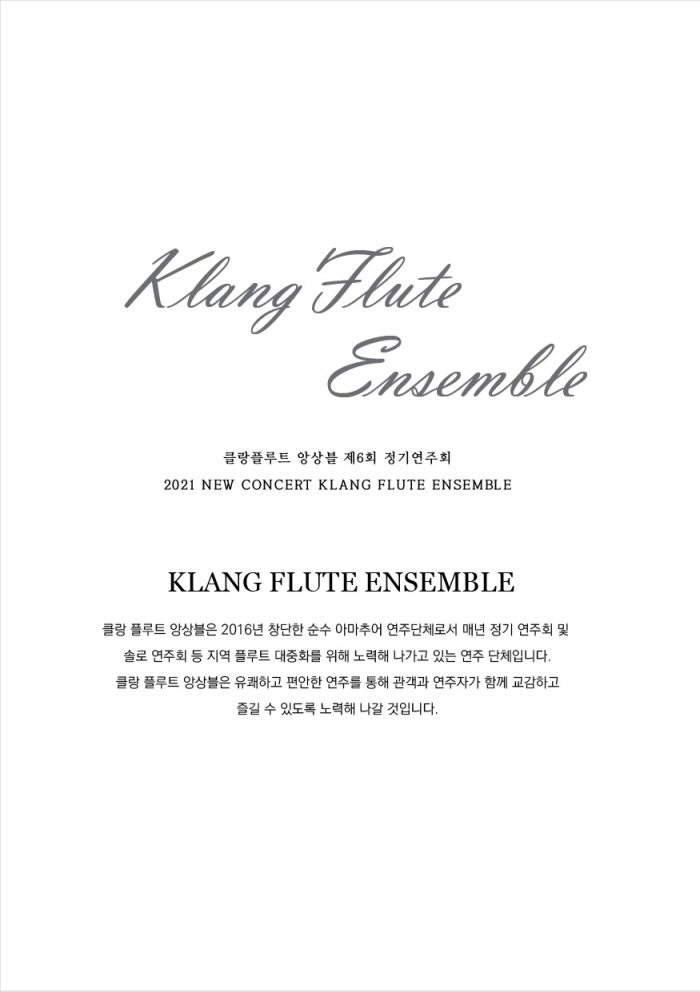 Klang Flute Ensemble

클랑플루트 앙상블 제6회 정기연주회
2021 NEW CONCERT KLANG FLUTE ENSEMBLE

KLANG FLUTE ENSEMBLE

클랑 플루트 앙상블은 2016년 창단한 순수 아마추어 연주단체로서 매년 정기 연주회 및 솔로 연주회 등 지역 플루트 대중화를 위해 노력해 나가고 있는 연주 단체입니다.
클랑 플루트 앙상블은 유쾌하고 편안한 연주를 통해 관객과 연주자가 함께 교감하고 즐길 수 있도록 노력해 나갈 것입니다.